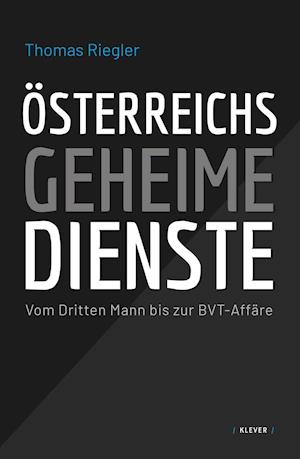 Thomas Riegler

ÖSTERREICHS GEHEIME DIENSTE

Vom Dritten Mann bis zur BVT-Affäre

/ KLEVER /